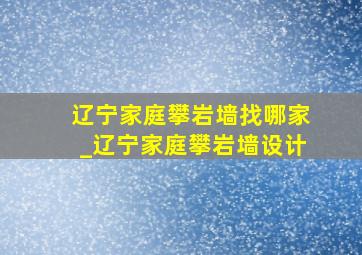 辽宁家庭攀岩墙找哪家_辽宁家庭攀岩墙设计